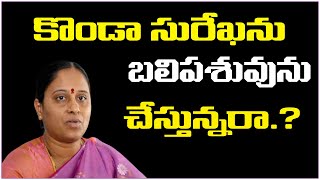 కొండా సురేఖను
బలిపశువును
చేస్తున్నరా.?